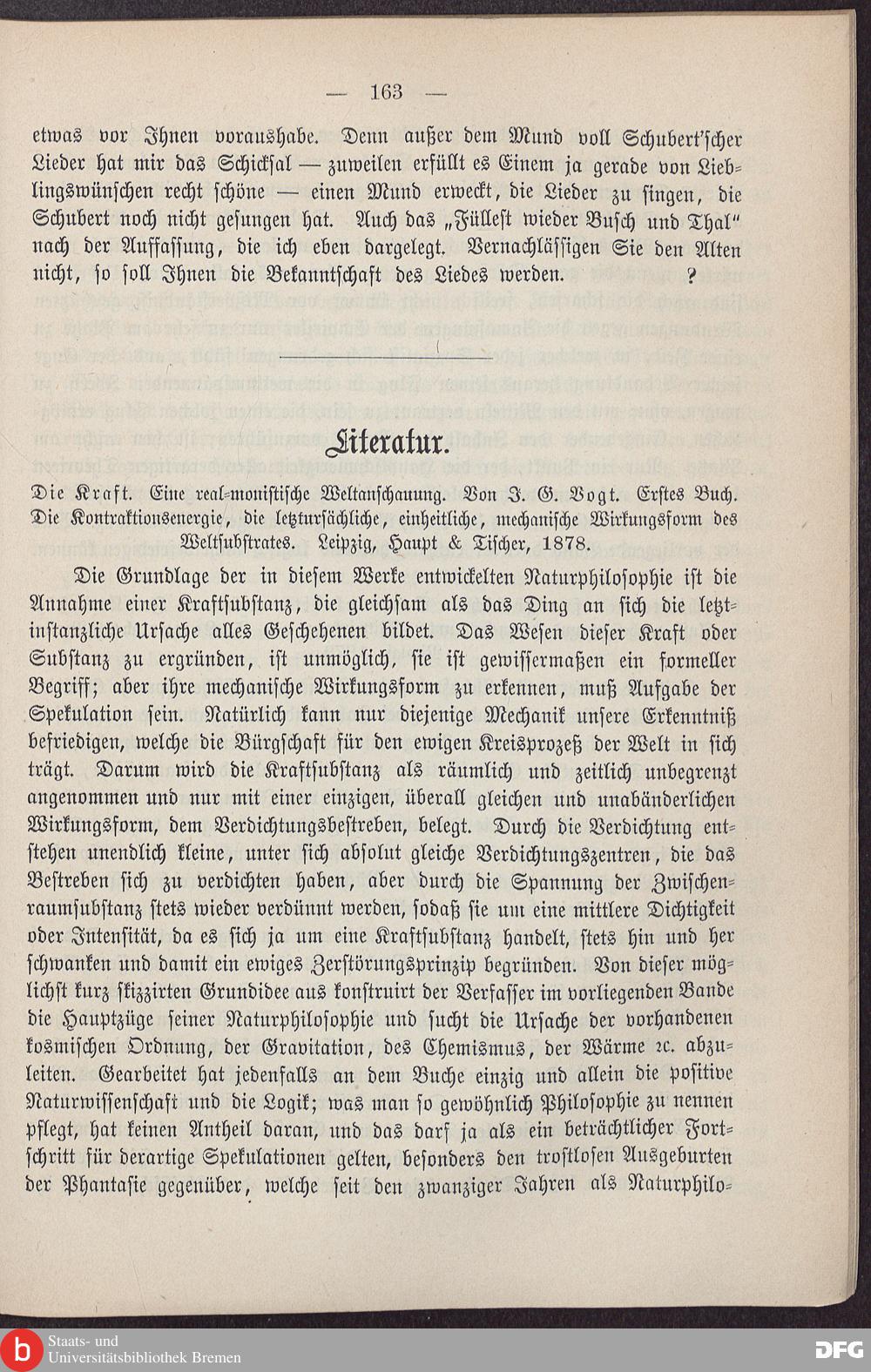 — 163 —

etwas vor Ihnen voraushabe. Denn außer dem Mund voll Schubert'scher Lieder hat mir das Schicksal — zuweilen erfüllt es Einem ja gerade von Lieblingswünschen recht schöne — einen Mund erweckt, die Lieder zu singen, die Schubert noch nicht gesungen hat. Auch das „Füllest wieder Busch und Thal" nach der Auffassung, die ich eben dargelegt. Vernachlässigen Sie den Alten nicht, so soll Ihnen die Bekanntschaft des Liedes werden. ?

Literatur.

Die Kraft. Eine real-monistische Weltanschauung. Von J. G. Vogt. Erstes Buch. Die Kontraktionsenergie, die letzturſächliche, einheitliche, mechanische Wirkungsform des Weltsubstrates. Leipzig, Haupt & Tischer, 1878.

Die Grundlage der in diesem Werke entwickelten Naturphilosophie ist die Annahme einer Kraftsubstanz, die gleichsam als das Ding an sich die letztinstanzliche Ursache alles Geschehenen bildet. Das Wesen dieser Kraft oder Substanz zu ergründen, ist unmöglich, sie ist gewissermaßen ein formeller Begriff; aber ihre mechanische Wirkungsform zu erkennen, muß Aufgabe der Spekulation sein. Natürlich kann nur diejenige Mechanik unsere Erkenntniß befriedigen, welche die Bürgschaft für den ewigen Kreisprozeß der Welt in sich trägt. Darum wird die Kraftsubstanz als räumlich und zeitlich unbegrenzt angenommen und nur mit einer einzigen, überall gleichen und unabänderlichen Wirkungsform, dem Verdichtungsbestreben, belegt. Durch die Verdichtung entstehen unendlich kleine, unter sich absolut gleiche Verdichtungszentren, die das Bestreben sich zu verdichten haben, aber durch die Spannung der Zwischenraumsubstanz stets wieder verdünnt werden, sodaß sie um eine mittlere Dichtigkeit oder Intensität, da es sich ja um eine Kraftsubstanz handelt, stets hin und her schwanken und damit ein ewiges Zerstörungsprinzip begründen. Von dieser möglichst kurz skizzirten Grundidee aus konstruirt der Verfasser im vorliegenden Bande die Hauptzüge seiner Naturphilosophie und sucht die Ursache der vorhandenen kosmischen Ordnung, der Gravitation, des Chemismus, der Wärme 2c. abzuleiten. Gearbeitet hat jedenfalls an dem Buche einzig und allein die positive Naturwissenschaft und die Logik; was man so gewöhnlich Philosophie zu nennen pflegt, hat keinen Antheil daran, und das darf ja als ein beträchtlicher Fortschritt für derartige Spekulationen gelten, besonders den trostlosen Ausgeburten der Phantasie gegenüber, welche seit den zwanziger Jahren als Naturphilo-

Staats- und Universitätsbibliothek Bremen

DFG